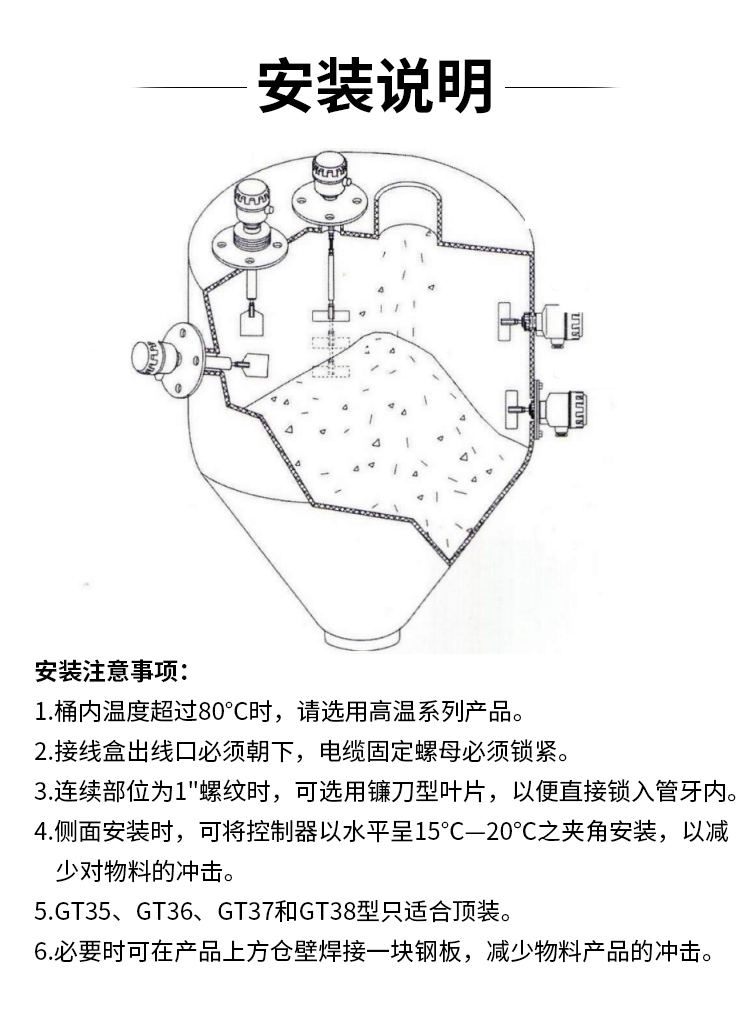 安装说明

安装注意事项：

1.桶内温度超过80°C时，请选用高温系列产品。

2.接线盒出线口必须朝下，电缆固定螺母必须锁紧。

3.连续部位为1"螺纹时，可选用镰刀型叶片，以便直接锁入管牙内。

4.侧面安装时，可将控制器以水平呈15°C—20°C之夹角安装，以减少对物料的冲击。

5.GT35、GT36、GT37和GT38型只适合顶装。

6.必要时可在产品上方仓壁焊接一块钢板，减少物料产品的冲击。